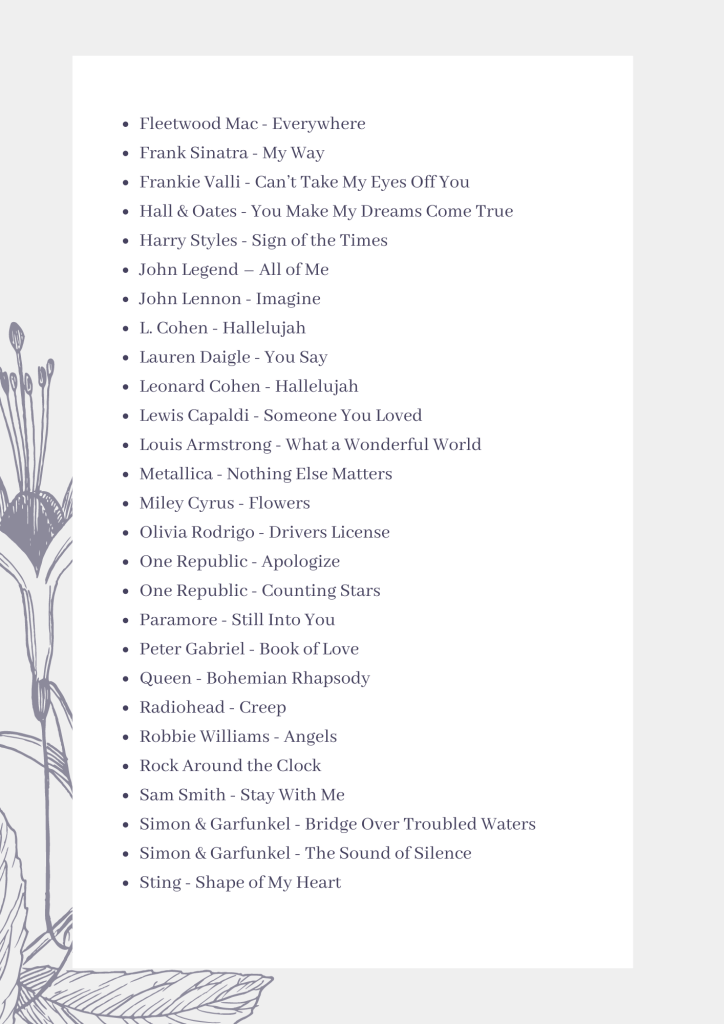 - Fleetwood Mac - Everywhere
- Frank Sinatra - My Way
- Frankie Valli - Can't Take My Eyes Off You
- Hall & Oates - You Make My Dreams Come True
- Harry Styles - Sign of the Times
- John Legend – All of Me
- John Lennon - Imagine
- L. Cohen - Hallelujah
- Lauren Daigle - You Say
- Leonard Cohen - Hallelujah
- Lewis Capaldi - Someone You Loved
- Louis Armstrong - What a Wonderful World
- Metallica - Nothing Else Matters
- Miley Cyrus - Flowers
- Olivia Rodrigo - Drivers License
- One Republic - Apologize
- One Republic - Counting Stars
- Paramore - Still Into You
- Peter Gabriel - Book of Love
- Queen - Bohemian Rhapsody
- Radiohead - Creep
- Robbie Williams - Angels
- Rock Around the Clock
- Sam Smith - Stay With Me
- Simon & Garfunkel - Bridge Over Troubled Waters
- Simon & Garfunkel - The Sound of Silence
- Sting - Shape of My Heart